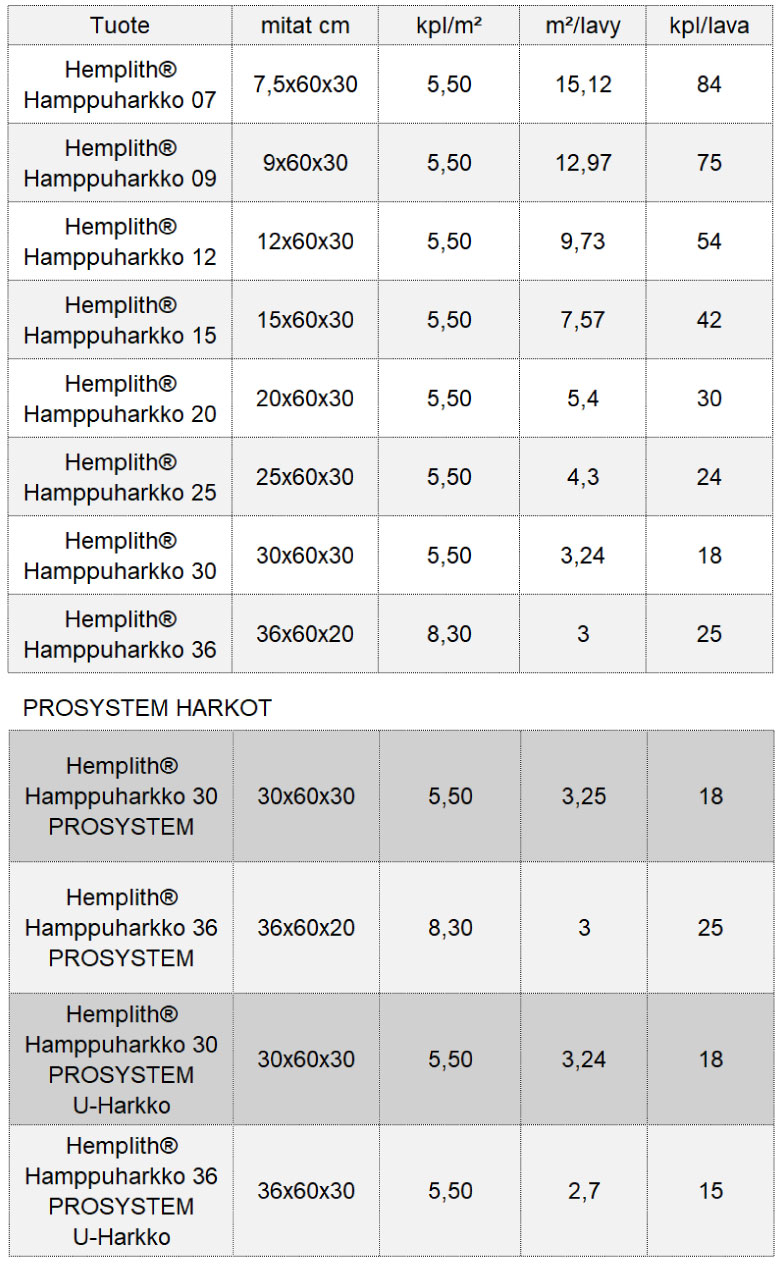 | Tuote | mitat cm | kpl/m² | m²/lavy | kpl/lava |
|---|---|---|---|---|
| Hemplith® Hamppuharkko 07 | 7,5x60x30 | 5,50 | 15,12 | 84 |
| Hemplith® Hamppuharkko 09 | 9x60x30 | 5,50 | 12,97 | 75 |
| Hemplith® Hamppuharkko 12 | 12x60x30 | 5,50 | 9,73 | 54 |
| Hemplith® Hamppuharkko 15 | 15x60x30 | 5,50 | 7,57 | 42 |
| Hemplith® Hamppuharkko 20 | 20x60x30 | 5,50 | 5,4 | 30 |
| Hemplith® Hamppuharkko 25 | 25x60x30 | 5,50 | 4,3 | 24 |
| Hemplith® Hamppuharkko 30 | 30x60x30 | 5,50 | 3,24 | 18 |
| Hemplith® Hamppuharkko 36 | 36x60x20 | 8,30 | 3 | 25 |

PROSYSTEM HARKOT

| | | | | |
|---|---|---|---|---|
| Hemplith® Hamppuharkko 30 PROSYSTEM | 30x60x30 | 5,50 | 3,25 | 18 |
| Hemplith® Hamppuharkko 36 PROSYSTEM | 36x60x20 | 8,30 | 3 | 25 |
| Hemplith® Hamppuharkko 30 PROSYSTEM U-Harkko | 30x60x30 | 5,50 | 3,24 | 18 |
| Hemplith® Hamppuharkko 36 PROSYSTEM U-Harkko | 36x60x30 | 5,50 | 2,7 | 15 |